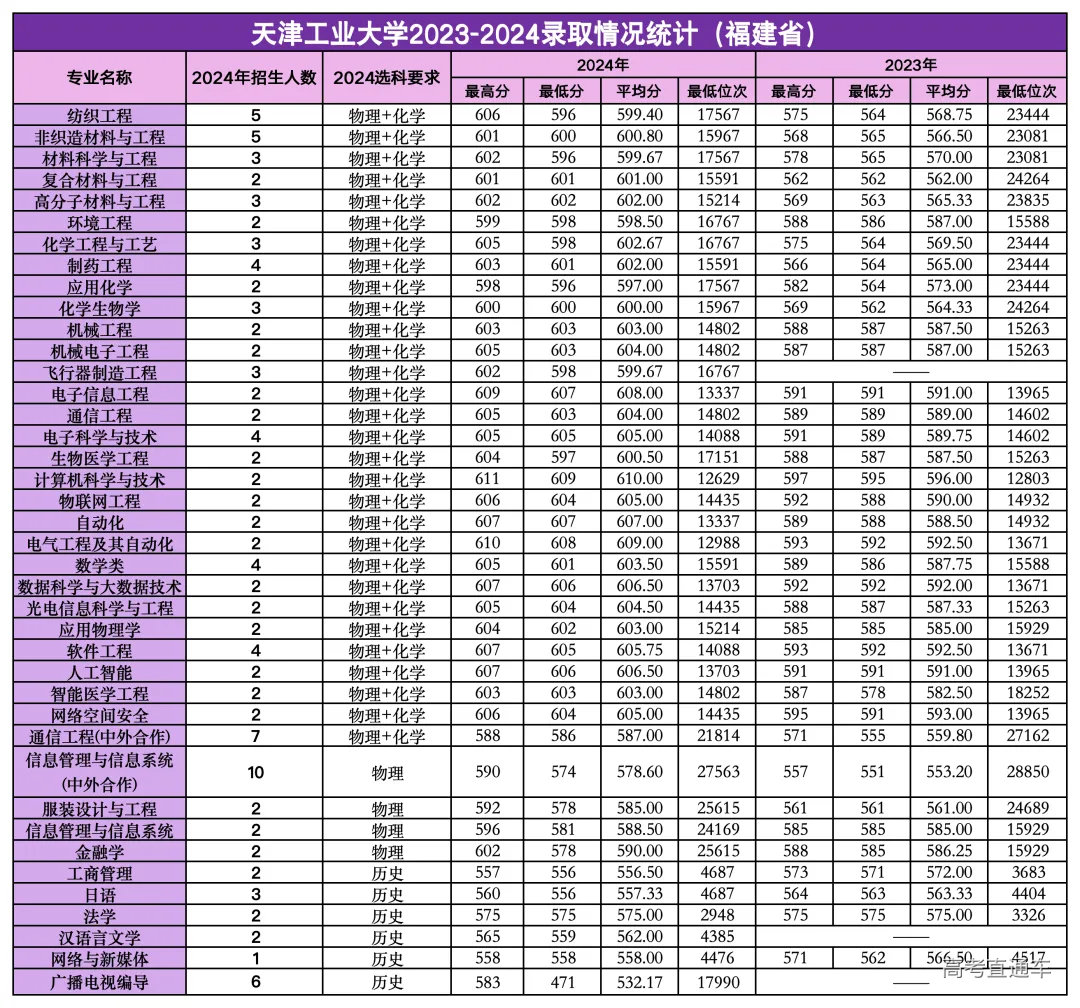 天津工业大学2023-2024录取情况统计（福建省）

| 专业名称 | 2024年招生人数 | 2024选科要求 | 2024年 最高分 | 2024年 最低分 | 2024年 平均分 | 2024年 最低位次 | 2023年 最高分 | 2023年 最低分 | 2023年 平均分 | 2023年 最低位次 |
|---|---|---|---|---|---|---|---|---|---|---|
| 纺织工程 | 5 | 物理+化学 | 606 | 596 | 599.40 | 17567 | 575 | 564 | 568.75 | 23444 |
| 非织造材料与工程 | 5 | 物理+化学 | 601 | 600 | 600.80 | 15967 | 568 | 565 | 566.50 | 23081 |
| 材料科学与工程 | 3 | 物理+化学 | 602 | 596 | 599.67 | 17567 | 578 | 565 | 570.00 | 23081 |
| 复合材料与工程 | 2 | 物理+化学 | 601 | 601 | 601.00 | 15591 | 562 | 562 | 562.00 | 24264 |
| 高分子材料与工程 | 3 | 物理+化学 | 602 | 602 | 602.00 | 15214 | 569 | 563 | 565.33 | 23835 |
| 环境工程 | 2 | 物理+化学 | 599 | 598 | 598.50 | 16767 | 588 | 586 | 587.00 | 15588 |
| 化学工程与工艺 | 3 | 物理+化学 | 605 | 598 | 602.67 | 16767 | 575 | 564 | 569.50 | 23444 |
| 制药工程 | 4 | 物理+化学 | 603 | 601 | 602.00 | 15591 | 566 | 564 | 565.00 | 23444 |
| 应用化学 | 2 | 物理+化学 | 598 | 596 | 597.00 | 17567 | 582 | 564 | 573.00 | 23444 |
| 化学生物学 | 3 | 物理+化学 | 600 | 600 | 600.00 | 15967 | 569 | 562 | 564.33 | 24264 |
| 机械工程 | 2 | 物理+化学 | 603 | 603 | 603.00 | 14802 | 588 | 587 | 587.50 | 15263 |
| 机械电子工程 | 2 | 物理+化学 | 605 | 603 | 604.00 | 14802 | 587 | 587 | 587.00 | 15263 |
| 飞行器制造工程 | 3 | 物理+化学 | 602 | 598 | 599.67 | 16767 | —— | | | |
| 电子信息工程 | 2 | 物理+化学 | 609 | 607 | 608.00 | 13337 | 591 | 591 | 591.00 | 13965 |
| 通信工程 | 2 | 物理+化学 | 605 | 603 | 604.00 | 14802 | 589 | 589 | 589.00 | 14602 |
| 电子科学与技术 | 4 | 物理+化学 | 605 | 605 | 605.00 | 14088 | 591 | 589 | 589.75 | 14602 |
| 生物医学工程 | 2 | 物理+化学 | 604 | 597 | 600.50 | 17151 | 588 | 587 | 587.50 | 15263 |
| 计算机科学与技术 | 2 | 物理+化学 | 611 | 609 | 610.00 | 12629 | 597 | 595 | 596.00 | 12803 |
| 物联网工程 | 2 | 物理+化学 | 606 | 604 | 605.00 | 14435 | 592 | 588 | 590.00 | 14932 |
| 自动化 | 2 | 物理+化学 | 607 | 607 | 607.00 | 13337 | 589 | 588 | 588.50 | 14932 |
| 电气工程及其自动化 | 2 | 物理+化学 | 610 | 608 | 609.00 | 12988 | 593 | 592 | 592.50 | 13671 |
| 数学类 | 4 | 物理+化学 | 605 | 601 | 603.50 | 15591 | 589 | 586 | 587.75 | 15588 |
| 数据科学与大数据技术 | 2 | 物理+化学 | 607 | 606 | 606.50 | 13703 | 592 | 592 | 592.00 | 13671 |
| 光电信息科学与工程 | 2 | 物理+化学 | 605 | 604 | 604.50 | 14435 | 588 | 587 | 587.33 | 15263 |
| 应用物理学 | 2 | 物理+化学 | 604 | 602 | 603.00 | 15214 | 585 | 585 | 585.00 | 15929 |
| 软件工程 | 4 | 物理+化学 | 607 | 605 | 605.75 | 14088 | 593 | 592 | 592.50 | 13671 |
| 人工智能 | 2 | 物理+化学 | 607 | 606 | 606.50 | 13703 | 591 | 591 | 591.00 | 13965 |
| 智能医学工程 | 2 | 物理+化学 | 603 | 603 | 603.00 | 14802 | 587 | 578 | 582.50 | 18252 |
| 网络空间安全 | 2 | 物理+化学 | 606 | 604 | 605.00 | 14435 | 595 | 591 | 593.00 | 13965 |
| 通信工程(中外合作) | 7 | 物理+化学 | 588 | 586 | 587.00 | 21814 | 571 | 555 | 559.80 | 27162 |
| 信息管理与信息系统(中外合作) | 10 | 物理 | 590 | 574 | 578.60 | 27563 | 557 | 551 | 553.20 | 28850 |
| 服装设计与工程 | 2 | 物理 | 592 | 578 | 585.00 | 25615 | 561 | 561 | 561.00 | 24689 |
| 信息管理与信息系统 | 2 | 物理 | 596 | 581 | 588.50 | 24169 | 585 | 585 | 585.00 | 15929 |
| 金融学 | 2 | 物理 | 602 | 578 | 590.00 | 25615 | 588 | 585 | 586.25 | 15929 |
| 工商管理 | 2 | 历史 | 557 | 556 | 556.50 | 4687 | 573 | 571 | 572.00 | 3683 |
| 日语 | 3 | 历史 | 560 | 556 | 557.33 | 4687 | 564 | 563 | 563.33 | 4404 |
| 法学 | 2 | 历史 | 575 | 575 | 575.00 | 2948 | 575 | 575 | 575.00 | 3326 |
| 汉语言文学 | 2 | 历史 | 565 | 559 | 562.00 | 4385 | —— | | | |
| 网络与新媒体 | 1 | 历史 | 558 | 558 | 558.00 | 4476 | 571 | 562 | 566.50 | 4517 |
| 广播电视编导 | 6 | 历史 | 583 | 471 | 532.17 | 17990 | —— | | | |

高考直通车